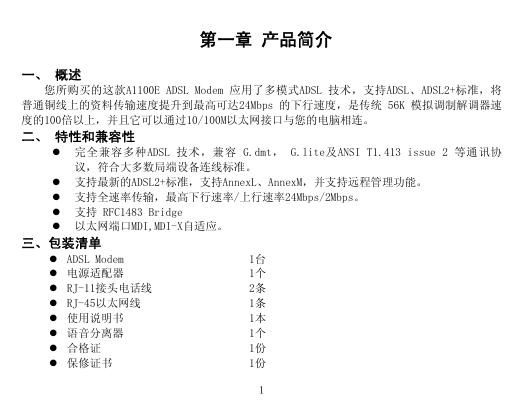 第一章 产品简介

一、 概述

您所购买的这款A1100E ADSL Modem 应用了多模式ADSL 技术，支持ADSL、ADSL2+标准，将普通铜线上的资料传输速度提升到最高可达24Mbps 的下行速度，是传统 56K 模拟调制解调器速度的100倍以上，并且它可以通过10/100M以太网接口与您的电脑相连。

二、 特性和兼容性

● 完全兼容多种ADSL 技术，兼容 G.dmt， G.lite及ANSI T1.413 issue 2 等通讯协议，符合大多数局端设备连线标准。
● 支持最新的ADSL2+标准，支持AnnexL、AnnexM，并支持远程管理功能。
● 支持全速率传输，最高下行速率/上行速率24Mbps/2Mbps。
● 支持 RFC1483 Bridge
● 以太网端口MDI,MDI-X自适应。

三、包装清单

● ADSL Modem 1台
● 电源适配器 1个
● RJ-11接头电话线 2条
● RJ-45以太网线 1条
● 使用说明书 1本
● 语音分离器 1个
● 合格证 1份
● 保修证书 1份

1